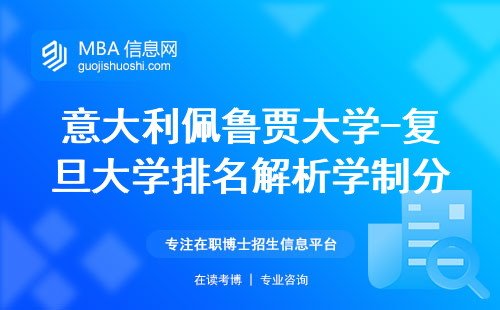 MBA 信息网
guojishuoshi.com

意大利佩鲁贾大学-复旦大学排名解析学制分

专注在职博士招生信息平台

在读考博 | 专业咨询